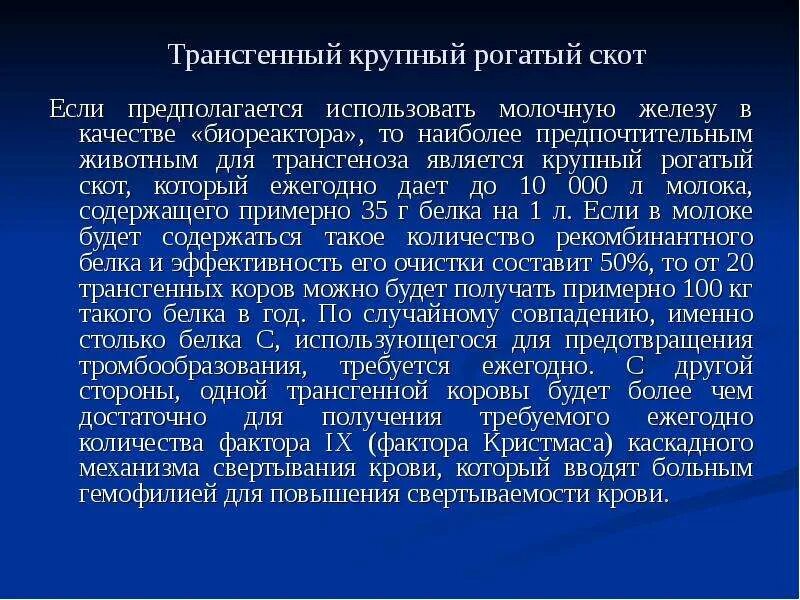 Трансгенный крупный рогатый скот

Если предполагается использовать молочную железу в качестве «биореактора», то наиболее предпочтительным животным для трансгеноза является крупный рогатый скот, который ежегодно дает до 10 000 л молока, содержащего примерно 35 г белка на 1 л. Если в молоке будет содержаться такое количество рекомбинантного белка и эффективность его очистки составит 50%, то от 20 трансгенных коров можно будет получать примерно 100 кг такого белка в год. По случайному совпадению, именно столько белка С, использующегося для предотвращения тромбообразования, требуется ежегодно. С другой стороны, одной трансгенной коровы будет более чем достаточно для получения требуемого ежегодно количества фактора IX (фактора Кристмаса) каскадного механизма свертывания крови, который вводят больным гемофилией для повышения свертываемости крови.